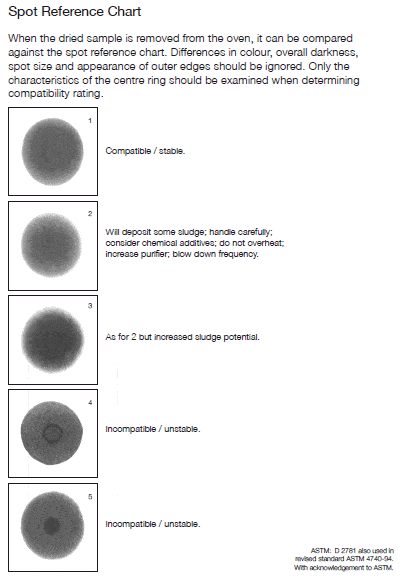 Spot Reference Chart

When the dried sample is removed from the oven, it can be compared against the spot reference chart. Differences in colour, overall darkness, spot size and appearance of outer edges should be ignored. Only the characteristics of the centre ring should be examined when determining compatibility rating.

1

Compatible / stable.

2

Will deposit some sludge; handle carefully; consider chemical additives; do not overheat; increase purifier; blow down frequency.

3

As for 2 but increased sludge potential.

4

Incompatible / unstable.

5

Incompatible / unstable.

ASTM: D 2781 also used in revised standard ASTM 4740-94. With acknowledgement to ASTM.